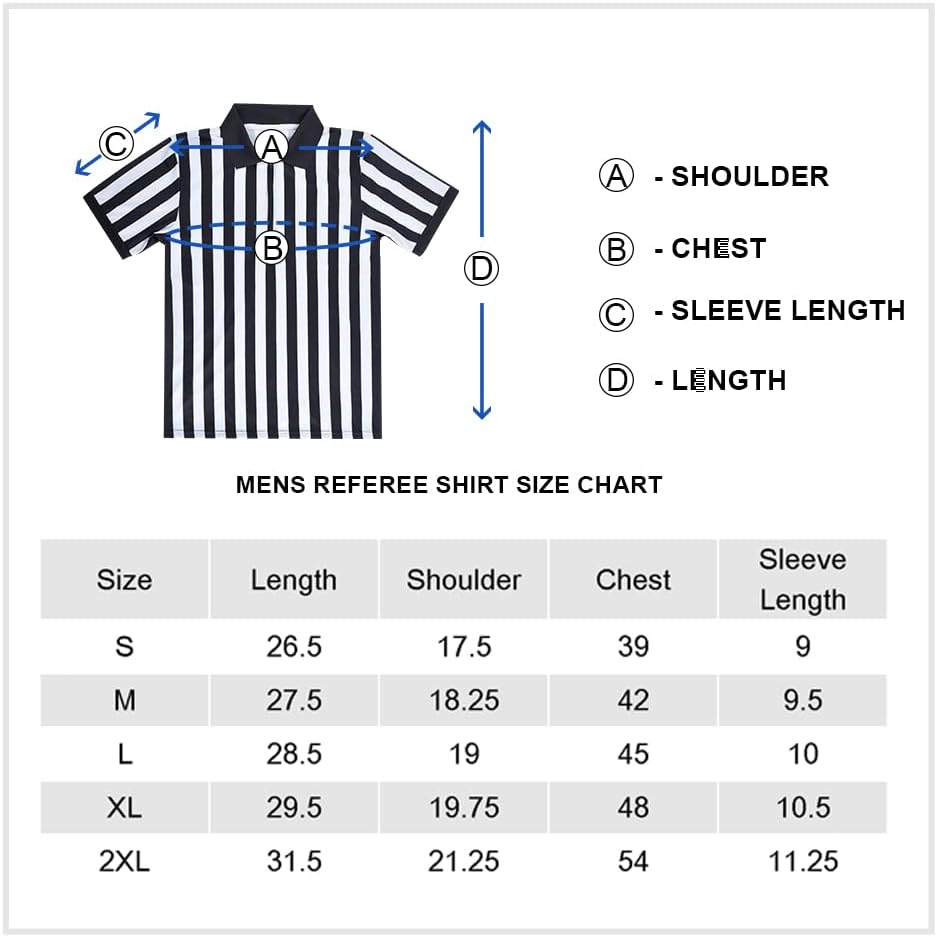 C
A
B
D

A - SHOULDER

B - CHEST

C - SLEEVE LENGTH

D - LENGTH

MENS REFEREE SHIRT SIZE CHART

| Size | Length | Shoulder | Chest | Sleeve Length |
|---|---|---|---|---|
| S | 26.5 | 17.5 | 39 | 9 |
| M | 27.5 | 18.25 | 42 | 9.5 |
| L | 28.5 | 19 | 45 | 10 |
| XL | 29.5 | 19.75 | 48 | 10.5 |
| 2XL | 31.5 | 21.25 | 54 | 11.25 |